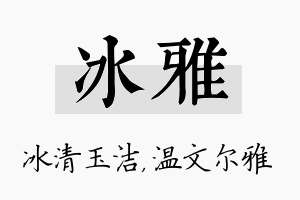 冰雅

冰清玉洁,温文尔雅